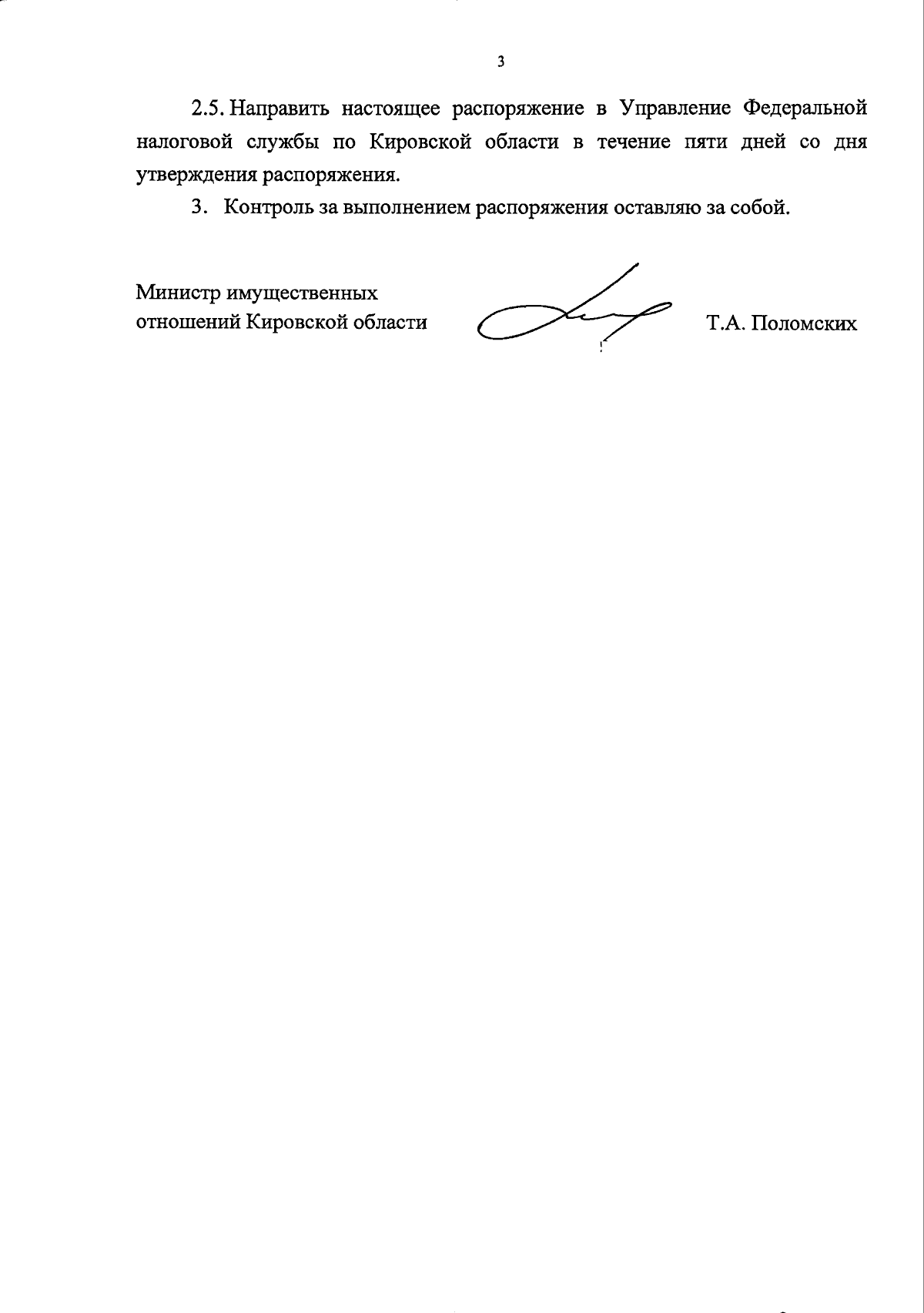 3

2.5. Направить настоящее распоряжение в Управление Федеральной налоговой службы по Кировской области в течение пяти дней со дня утверждения распоряжения.

3. Контроль за выполнением распоряжения оставляю за собой.

Министр имущественных отношений Кировской области

Т.А. Поломских